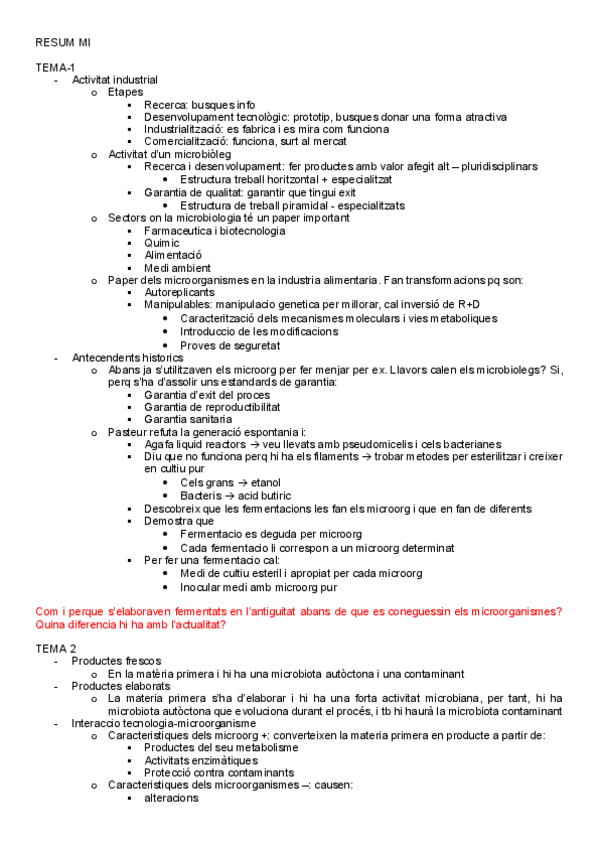 RESUM MI

TEMA-1
- Activitat industrial
  o Etapes
    ▪ Recerca: busques info
    ▪ Desenvolupament tecnològic: prototip, busques donar una forma atractiva
    ▪ Industrialització: es fabrica i es mira com funciona
    ▪ Comercialització: funciona, surt al mercat
  o Activitat d'un microbiòleg
    ▪ Recerca i desenvolupament: fer productes amb valor afegit alt – pluridisciplinars
      • Estructura treball horitzontal + especialitzat
    ▪ Garantia de qualitat: garantir que tingui exit
      • Estructura de treball piramidal - especialitzats
  o Sectors on la microbiologia té un paper important
    ▪ Farmaceutica i biotecnologia
    ▪ Quimic
    ▪ Alimentació
    ▪ Medi ambient
  o Paper dels microorganismes en la industria alimentaria. Fan transformacions pq son:
    ▪ Autoreplicants
    ▪ Manipulables: manipulacio genetica per millorar, cal inversió de R+D
      • Caracterització dels mecanismes moleculars i vies metaboliques
      • Introduccio de les modificacions
      • Proves de seguretat
- Antecendents historics
  o Abans ja s'utilitzaven els microorg per fer menjar per ex. Llavors calen els microbiolegs? Si, perq s'ha d'assolir uns estandards de garantia:
    ▪ Garantia d'exit del proces
    ▪ Garantia de reproductibilitat
    ▪ Garantia sanitaria
  o Pasteur refuta la generació espontania i:
    ▪ Agafa liquid reactors → veu llevats amb pseudomicelis i cels bacterianes
    ▪ Diu que no funciona perq hi ha els filaments → trobar metodes per esterilitzar i creixer en cultiu pur
      • Cels grans → etanol
      • Bacteris → acid butiric
    ▪ Descobreix que les fermentacions les fan els microorg i que en fan de diferents
    ▪ Demostra que
      • Fermentacio es deguda per microorg
      • Cada fermentacio li correspon a un microorg determinat
    ▪ Per fer una fermentacio cal:
      • Medi de cultiu esteril i apropiat per cada microorg
      • Inocular medi amb microorg pur

Com i perque s'elaboraven fermentats en l'antiguitat abans de que es coneguessin els microorganismes? Quina diferencia hi ha amb l'actualitat?

TEMA 2
- Productes frescos
  o En la matèria primera i hi ha una microbiota autòctona i una contaminant
- Productes elaborats
  o La materia primera s'ha d'elaborar i hi ha una forta activitat microbiana, per tant, hi ha microbiota autòctona que evoluciona durant el procés, i tb hi haurà la microbiota contaminant
- Interaccio tecnologia-microorganisme
  o Caracteristiques dels microorg +: converteixen la materia primera en producte a partir de:
    ▪ Productes del seu metabolisme
    ▪ Activitats enzimàtiques
    ▪ Protecció contra contaminants
  o Caracteristiques dels microorganismes –: causen:
    ▪ alteracions